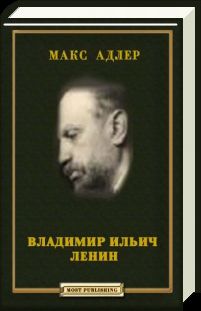 МАКС АДЛЕР

ВЛАДИМИР ИЛЬИЧ
ЛЕНИН

MOST PUBLISHING